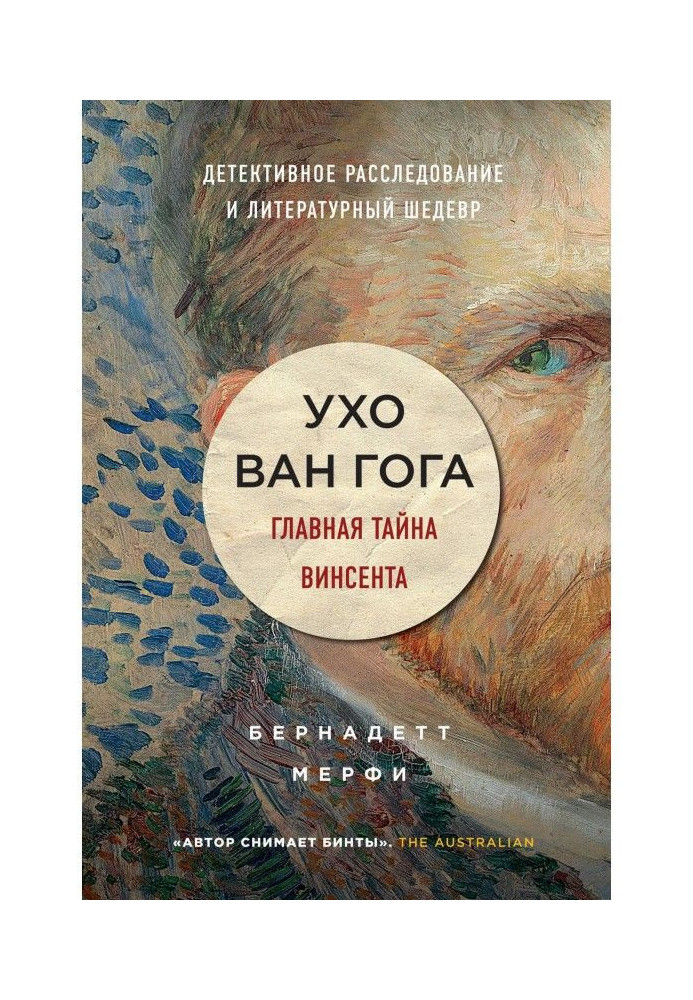 ДЕТЕКТИВНОЕ РАССЛЕДОВАНИЕ
И ЛИТЕРАТУРНЫЙ ШЕДЕВР

УХО
ВАН ГОГА
ГЛАВНАЯ ТАЙНА
ВИНСЕНТА

БЕРНАДЕТТ
МЕРФИ

«АВТОР СНИМАЕТ БИНТЫ». THE AUSTRALIAN